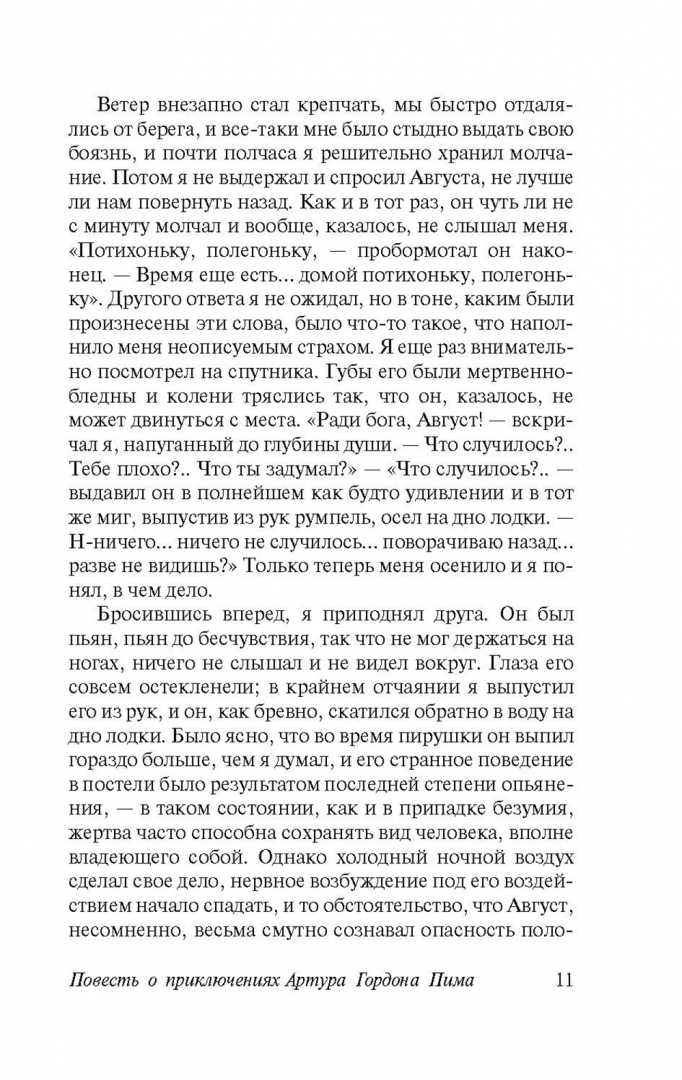 Ветер внезапно стал крепчать, мы быстро отдалялись от берега, и все-таки мне было стыдно выдать свою боязнь, и почти полчаса я решительно хранил молчание. Потом я не выдержал и спросил Августа, не лучше ли нам повернуть назад. Как и в тот раз, он чуть ли не с минуту молчал и вообще, казалось, не слышал меня. «Потихоньку, полегоньку, — пробормотал он наконец. — Время еще есть... домой потихоньку, полегоньку». Другого ответа я не ожидал, но в тоне, каким были произнесены эти слова, было что-то такое, что наполнило меня неописуемым страхом. Я еще раз внимательно посмотрел на спутника. Губы его были мертвенно-бледны и колени тряслись так, что он, казалось, не может двинуться с места. «Ради бога, Август! — вскричал я, напуганный до глубины души. — Что случилось?.. Тебе плохо?.. Что ты задумал?» — «Что случилось?.. — выдавил он в полнейшем как будто удивлении и в тот же миг, выпустив из рук румпель, осел на дно лодки. — Н-ничего... ничего не случилось... поворачиваю назад... разве не видишь?» Только теперь меня осенило и я понял, в чем дело.

Бросившись вперед, я приподнял друга. Он был пьян, пьян до бесчувствия, так что не мог держаться на ногах, ничего не слышал и не видел вокруг. Глаза его совсем остекленели; в крайнем отчаянии я выпустил его из рук, и он, как бревно, скатился обратно в воду на дно лодки. Было ясно, что во время пирушки он выпил гораздо больше, чем я думал, и его странное поведение в постели было результатом последней степени опьянения, — в таком состоянии, как и в припадке безумия, жертва часто способна сохранять вид человека, вполне владеющего собой. Однако холодный ночной воздух сделал свое дело, нервное возбуждение под его воздействием начало спадать, и то обстоятельство, что Август, несомненно, весьма смутно сознавал опасность поло-

Повесть о приключениях Артура Гордона Пима 11